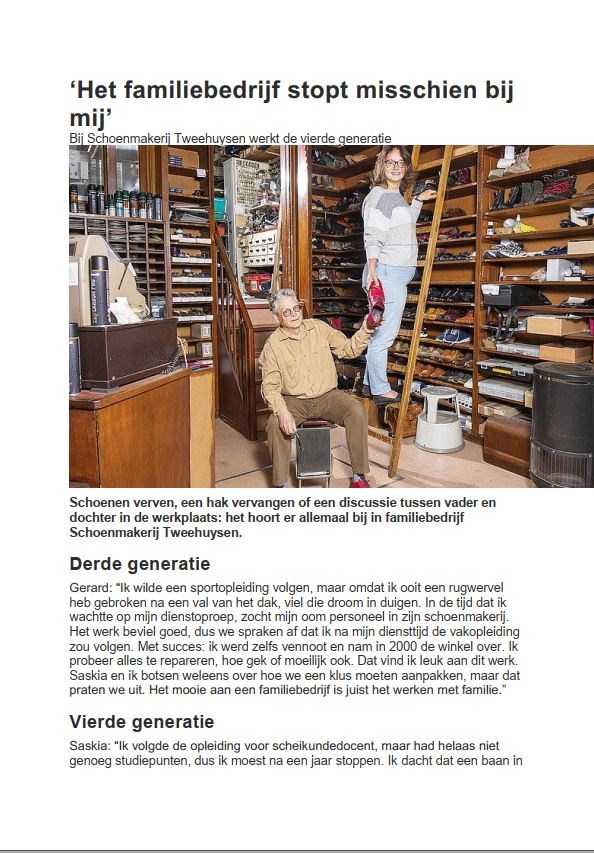 ‘Het familiebedrijf stopt misschien bij mij’

Bij Schoenmakerij Tweehuysen werkt de vierde generatie

Schoenen verven, een hak vervangen of een discussie tussen vader en dochter in de werkplaats: het hoort er allemaal bij in familiebedrijf Schoenmakerij Tweehuysen.

Derde generatie

Gerard: “Ik wilde een sportopleiding volgen, maar omdat ik ooit een rugwervel heb gebroken na een val van het dak, viel die droom in duigen. In de tijd dat ik wachtte op mijn dienstoproep, zocht mijn oom personeel in zijn schoenmakerij. Het werk beviel goed, dus we spraken af dat ik na mijn diensttijd de vakopleiding zou volgen. Met succes: ik werd zelfs vennoot en nam in 2000 de winkel over. Ik probeer alles te repareren, hoe gek of moeilijk ook. Dat vind ik leuk aan dit werk. Saskia en ik botsen weleens over hoe we een klus moeten aanpakken, maar dat praten we uit. Het mooie aan een familiebedrijf is juist het werken met familie.”

Vierde generatie

Saskia: “Ik volgde de opleiding voor scheikundedocent, maar had helaas niet genoeg studiepunten, dus ik moest na een jaar stoppen. Ik dacht dat een baan in